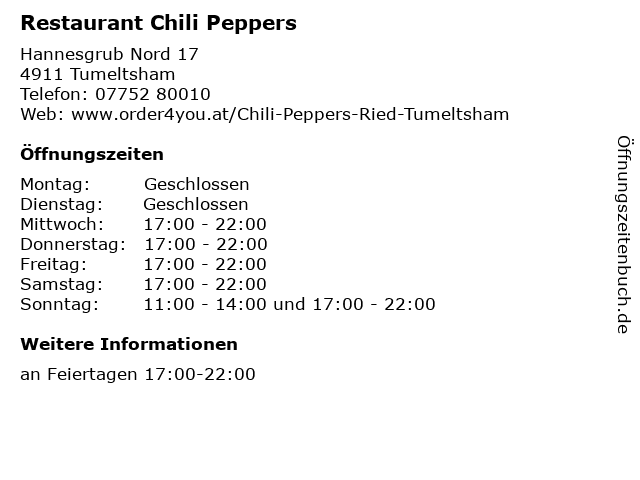 Restaurant Chili Peppers

Hannesgrub Nord 17
4911 Tumeltsham
Telefon: 07752 80010
Web: www.order4you.at/Chili-Peppers-Ried-Tumeltsham

Öffnungszeiten

Montag: Geschlossen
Dienstag: Geschlossen
Mittwoch: 17:00 - 22:00
Donnerstag: 17:00 - 22:00
Freitag: 17:00 - 22:00
Samstag: 17:00 - 22:00
Sonntag: 11:00 - 14:00 und 17:00 - 22:00

Weitere Informationen

an Feiertagen 17:00-22:00

Öffnungszeitenbuch.de